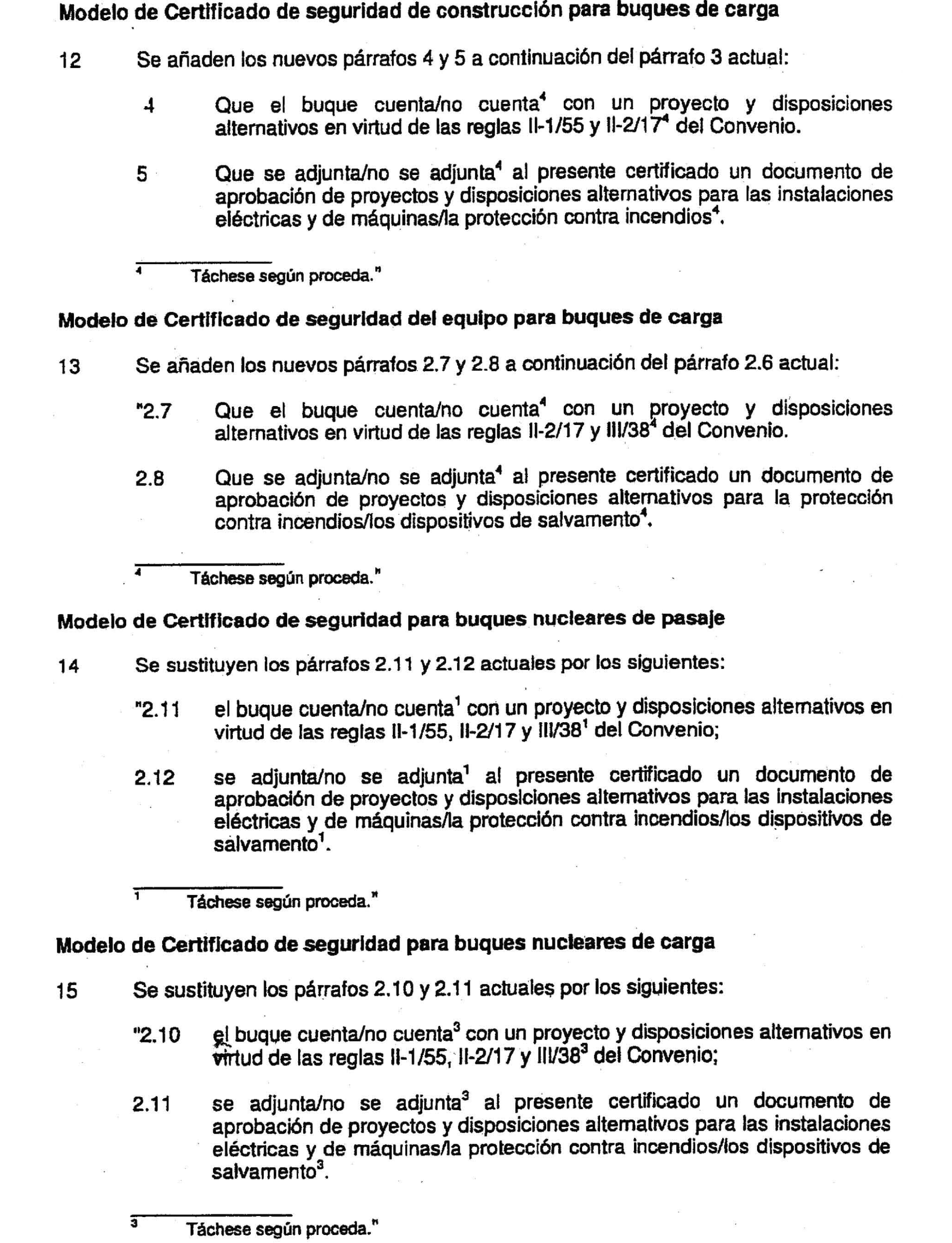 Modelo de Certificado de seguridad de construcción para buques de carga

12 Se añaden los nuevos párrafos 4 y 5 a continuación del párrafo 3 actual:

4 Que el buque cuenta/no cuenta$^4$ con un proyecto y disposiciones alternativos en virtud de las reglas II-1/55 y II-2/17$^4$ del Convenio.

5 Que se adjunta/no se adjunta$^4$ al presente certificado un documento de aprobación de proyectos y disposiciones alternativos para las instalaciones eléctricas y de máquinas/la protección contra incendios$^4$.

$^4$ Táchese según proceda."

Modelo de Certificado de seguridad del equipo para buques de carga

13 Se añaden los nuevos párrafos 2.7 y 2.8 a continuación del párrafo 2.6 actual:

"2.7 Que el buque cuenta/no cuenta$^4$ con un proyecto y disposiciones alternativos en virtud de las reglas II-2/17 y III/38$^4$ del Convenio.

2.8 Que se adjunta/no se adjunta$^4$ al presente certificado un documento de aprobación de proyectos y disposiciones alternativos para la protección contra incendios/los dispositivos de salvamento$^4$.

$^4$ Táchese según proceda."

Modelo de Certificado de seguridad para buques nucleares de pasaje

14 Se sustituyen los párrafos 2.11 y 2.12 actuales por los siguientes:

"2.11 el buque cuenta/no cuenta$^1$ con un proyecto y disposiciones alternativos en virtud de las reglas II-1/55, II-2/17 y III/38$^1$ del Convenio;

2.12 se adjunta/no se adjunta$^1$ al presente certificado un documento de aprobación de proyectos y disposiciones alternativos para las instalaciones eléctricas y de máquinas/la protección contra incendios/los dispositivos de salvamento$^1$.

$^1$ Táchese según proceda."

Modelo de Certificado de seguridad para buques nucleares de carga

15 Se sustituyen los párrafos 2.10 y 2.11 actuales por los siguientes:

"2.10 el buque cuenta/no cuenta$^3$ con un proyecto y disposiciones alternativos en virtud de las reglas II-1/55, II-2/17 y III/38$^3$ del Convenio;

2.11 se adjunta/no se adjunta$^3$ al presente certificado un documento de aprobación de proyectos y disposiciones alternativos para las instalaciones eléctricas y de máquinas/la protección contra incendios/los dispositivos de salvamento$^3$.

$^3$ Táchese según proceda."